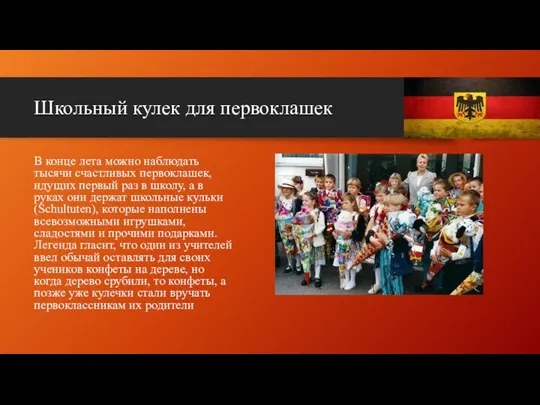 Школьный кулек для первоклашек

В конце лета можно наблюдать тысячи счастливых первоклашек, идущих первый раз в школу, а в руках они держат школьные кульки (Schultuten), которые наполнены всевозможными игрушками, сладостями и прочими подарками. Легенда гласит, что один из учителей ввел обычай оставлять для своих учеников конфеты на дереве, но когда дерево срубили, то конфеты, а позже уже кулечки стали вручать первоклассникам их родители